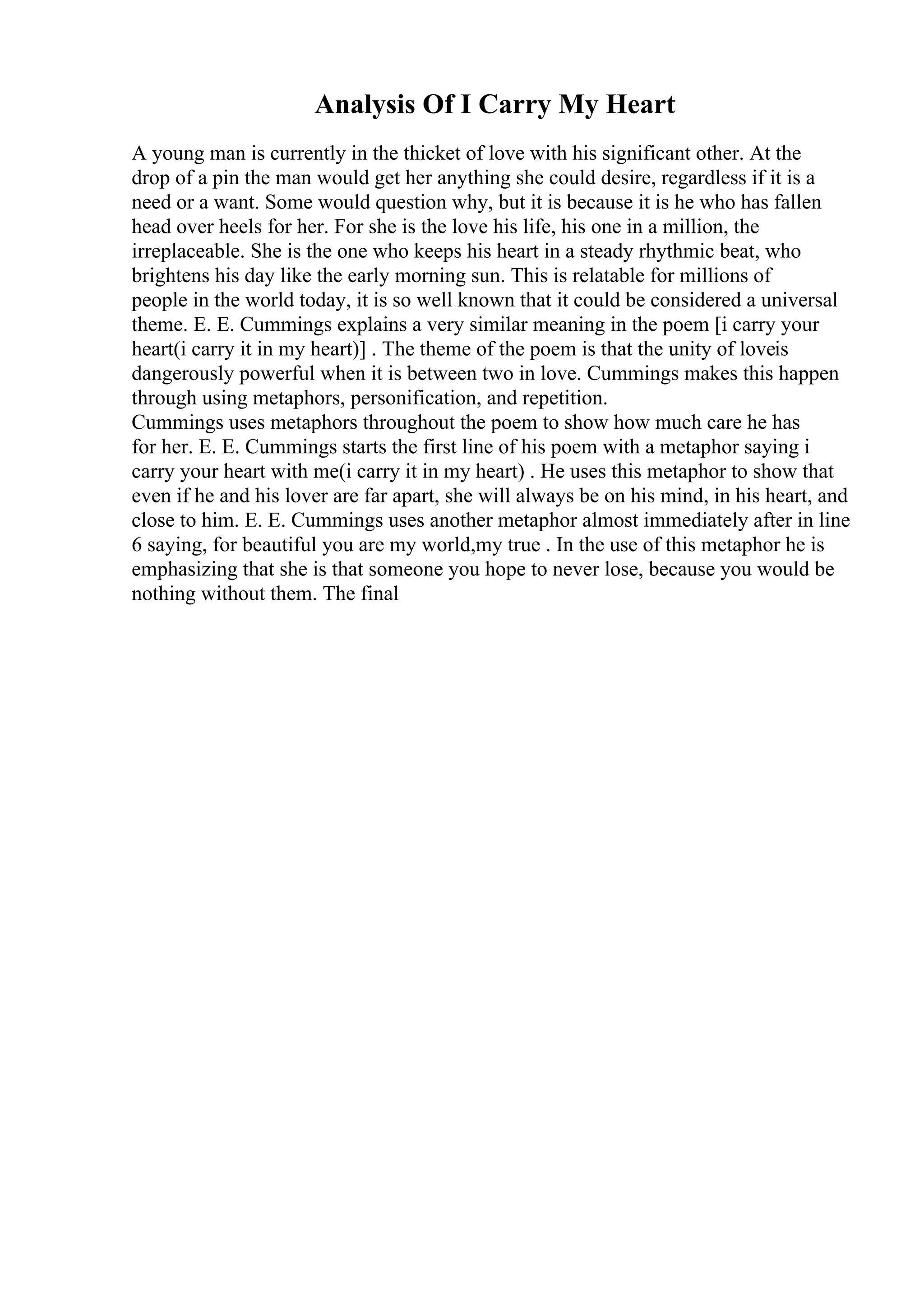 Analysis Of I Carry My Heart

A young man is currently in the thicket of love with his significant other. At the drop of a pin the man would get her anything she could desire, regardless if it is a need or a want. Some would question why, but it is because it is he who has fallen head over heels for her. For she is the love his life, his one in a million, the irreplaceable. She is the one who keeps his heart in a steady rhythmic beat, who brightens his day like the early morning sun. This is relatable for millions of people in the world today, it is so well known that it could be considered a universal theme. E. E. Cummings explains a very similar meaning in the poem [i carry your heart(i carry it in my heart)] . The theme of the poem is that the unity of loveis dangerously powerful when it is between two in love. Cummings makes this happen through using metaphors, personification, and repetition.
Cummings uses metaphors throughout the poem to show how much care he has for her. E. E. Cummings starts the first line of his poem with a metaphor saying i carry your heart with me(i carry it in my heart) . He uses this metaphor to show that even if he and his lover are far apart, she will always be on his mind, in his heart, and close to him. E. E. Cummings uses another metaphor almost immediately after in line 6 saying, for beautiful you are my world,my true . In the use of this metaphor he is emphasizing that she is that someone you hope to never lose, because you would be nothing without them. The final